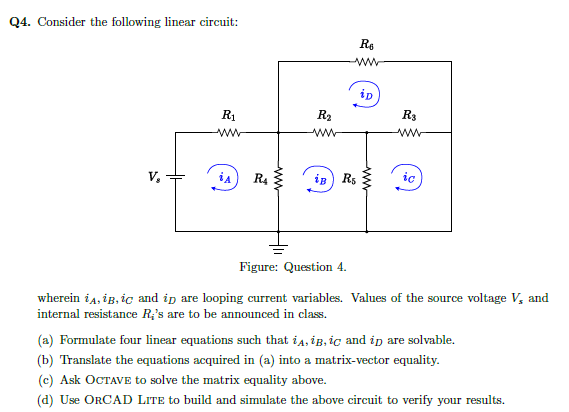 Q4. Consider the following linear circuit:

$R_6$

$i_D$

$R_1$ $R_2$ $R_3$

$V_s$ $i_A$ $R_4$ $i_B$ $R_5$ $i_C$

Figure: Question 4.

wherein $i_A, i_B, i_C$ and $i_D$ are looping current variables. Values of the source voltage $V_s$ and internal resistance $R_i$'s are to be announced in class.

(a) Formulate four linear equations such that $i_A, i_B, i_C$ and $i_D$ are solvable.

(b) Translate the equations acquired in (a) into a matrix-vector equality.

(c) Ask OCTAVE to solve the matrix equality above.

(d) Use ORCAD LITE to build and simulate the above circuit to verify your results.